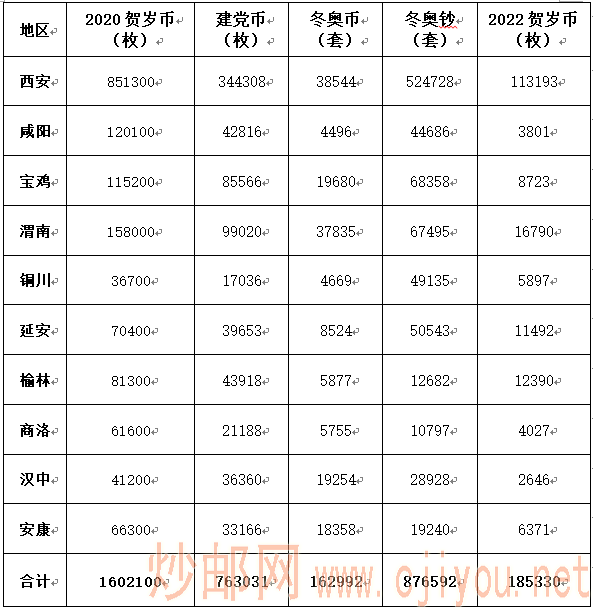 | 地区 | 2020 贺岁币（枚） | 建党币（枚） | 冬奥币（套） | 冬奥钞（套） | 2022 贺岁币（枚） |
|---|---|---|---|---|---|
| 西安 | 851300 | 344308 | 38544 | 524728 | 113193 |
| 咸阳 | 120100 | 42816 | 4496 | 44686 | 3801 |
| 宝鸡 | 115200 | 85566 | 19680 | 68358 | 8723 |
| 渭南 | 158000 | 99020 | 37835 | 67495 | 16790 |
| 铜川 | 36700 | 17036 | 4669 | 49135 | 5897 |
| 延安 | 70400 | 39653 | 8524 | 50543 | 11492 |
| 榆林 | 81300 | 43918 | 5877 | 12682 | 12390 |
| 商洛 | 61600 | 21188 | 5755 | 10797 | 4027 |
| 汉中 | 41200 | 36360 | 19254 | 28928 | 2646 |
| 安康 | 66300 | 33166 | 18358 | 19240 | 6371 |
| 合计 | 1602100 | 763031 | 162992 | 876592 | 185330 |

炒邮网 www.cjiyou.net